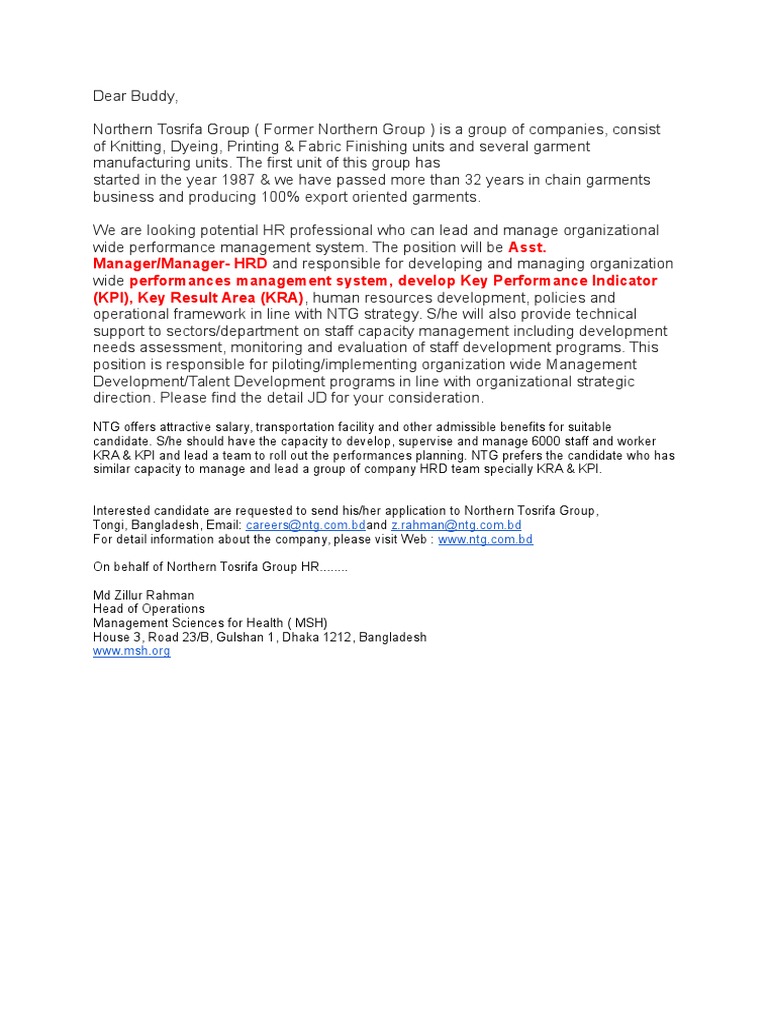 Dear Buddy,

Northern Tosrifa Group ( Former Northern Group ) is a group of companies, consist of Knitting, Dyeing, Printing & Fabric Finishing units and several garment manufacturing units. The first unit of this group has started in the year 1987 & we have passed more than 32 years in chain garments business and producing 100% export oriented garments.

We are looking potential HR professional who can lead and manage organizational wide performance management system. The position will be Asst. Manager/Manager- HRD and responsible for developing and managing organization wide performances management system, develop Key Performance Indicator (KPI), Key Result Area (KRA), human resources development, policies and operational framework in line with NTG strategy. S/he will also provide technical support to sectors/department on staff capacity management including development needs assessment, monitoring and evaluation of staff development programs. This position is responsible for piloting/implementing organization wide Management Development/Talent Development programs in line with organizational strategic direction. Please find the detail JD for your consideration.

NTG offers attractive salary, transportation facility and other admissible benefits for suitable candidate. S/he should have the capacity to develop, supervise and manage 6000 staff and worker KRA & KPI and lead a team to roll out the performances planning. NTG prefers the candidate who has similar capacity to manage and lead a group of company HRD team specially KRA & KPI.

Interested candidate are requested to send his/her application to Northern Tosrifa Group, Tongi, Bangladesh, Email: careers@ntg.com.bdand z.rahman@ntg.com.bd
For detail information about the company, please visit Web : www.ntg.com.bd

On behalf of Northern Tosrifa Group HR........

Md Zillur Rahman
Head of Operations
Management Sciences for Health ( MSH)
House 3, Road 23/B, Gulshan 1, Dhaka 1212, Bangladesh
www.msh.org